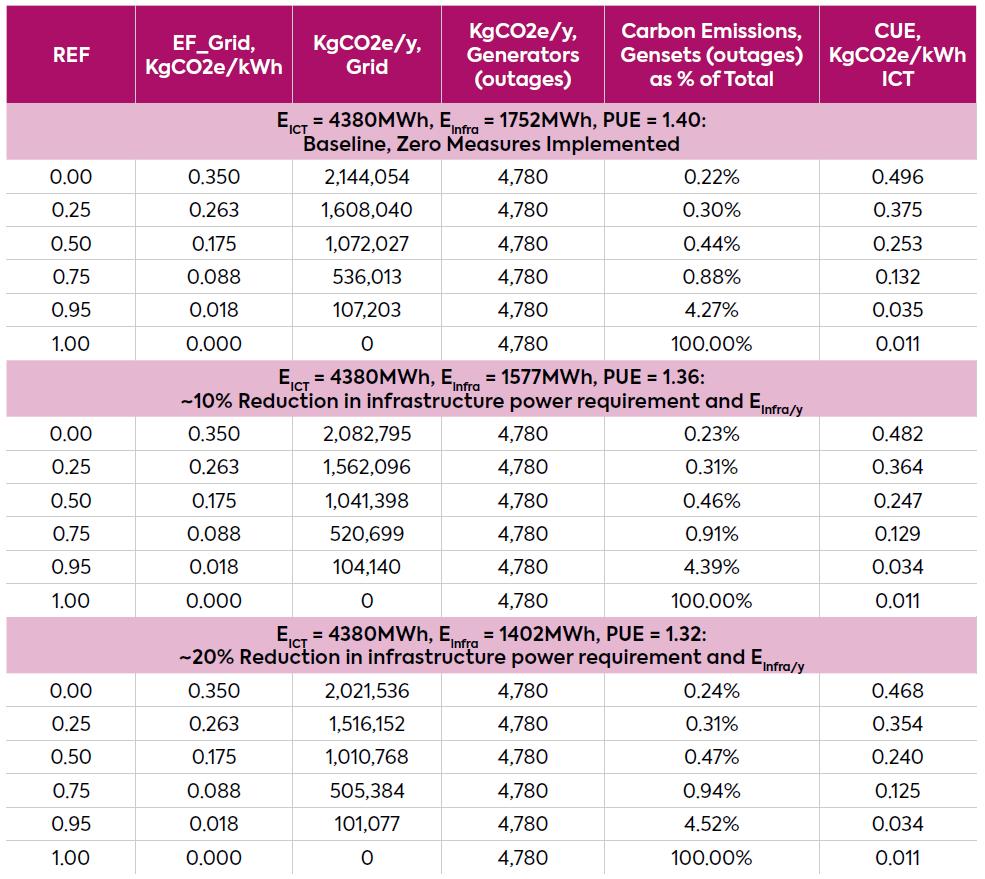 | REF | EF_Grid, KgCO2e/kWh | KgCO2e/y, Grid | KgCO2e/y, Generators (outages) | Carbon Emissions, Gensets (outages) as % of Total | CUE, KgCO2e/kWh ICT |
|---|---|---|---|---|---|
| $E_{ICT}$ = 4380MWh, $E_{Infra}$ = 1752MWh, PUE = 1.40: Baseline, Zero Measures Implemented | | | | | |
| 0.00 | 0.350 | 2,144,054 | 4,780 | 0.22% | 0.496 |
| 0.25 | 0.263 | 1,608,040 | 4,780 | 0.30% | 0.375 |
| 0.50 | 0.175 | 1,072,027 | 4,780 | 0.44% | 0.253 |
| 0.75 | 0.088 | 536,013 | 4,780 | 0.88% | 0.132 |
| 0.95 | 0.018 | 107,203 | 4,780 | 4.27% | 0.035 |
| 1.00 | 0.000 | 0 | 4,780 | 100.00% | 0.011 |
| $E_{ICT}$ = 4380MWh, $E_{Infra}$ = 1577MWh, PUE = 1.36: ~10% Reduction in infrastructure power requirement and $E_{Infra/y}$ | | | | | |
| 0.00 | 0.350 | 2,082,795 | 4,780 | 0.23% | 0.482 |
| 0.25 | 0.263 | 1,562,096 | 4,780 | 0.31% | 0.364 |
| 0.50 | 0.175 | 1,041,398 | 4,780 | 0.46% | 0.247 |
| 0.75 | 0.088 | 520,699 | 4,780 | 0.91% | 0.129 |
| 0.95 | 0.018 | 104,140 | 4,780 | 4.39% | 0.034 |
| 1.00 | 0.000 | 0 | 4,780 | 100.00% | 0.011 |
| $E_{ICT}$ = 4380MWh, $E_{Infra}$ = 1402MWh, PUE = 1.32: ~20% Reduction in infrastructure power requirement and $E_{Infra/y}$ | | | | | |
| 0.00 | 0.350 | 2,021,536 | 4,780 | 0.24% | 0.468 |
| 0.25 | 0.263 | 1,516,152 | 4,780 | 0.31% | 0.354 |
| 0.50 | 0.175 | 1,010,768 | 4,780 | 0.47% | 0.240 |
| 0.75 | 0.088 | 505,384 | 4,780 | 0.94% | 0.125 |
| 0.95 | 0.018 | 101,077 | 4,780 | 4.52% | 0.034 |
| 1.00 | 0.000 | 0 | 4,780 | 100.00% | 0.011 |